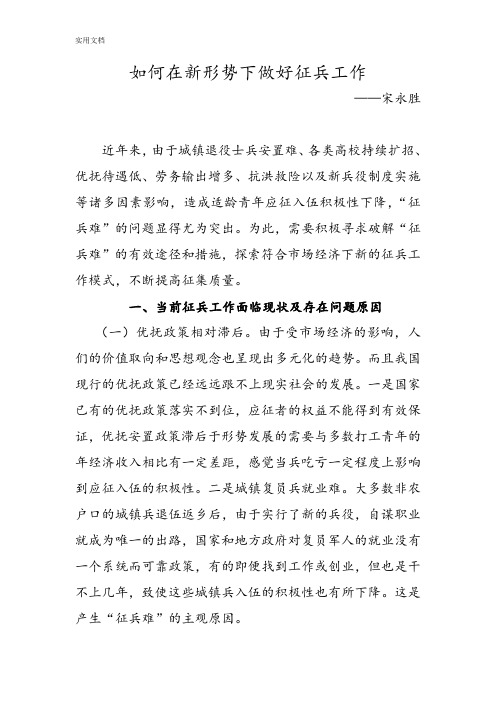 实用文档

如何在新形势下做好征兵工作

——宋永胜

近年来，由于城镇退役士兵安置难、各类高校持续扩招、优抚待遇低、劳务输出增多、抗洪救险以及新兵役制度实施等诸多因素影响，造成适龄青年应征入伍积极性下降，“征兵难”的问题显得尤为突出。为此，需要积极寻求破解“征兵难”的有效途径和措施，探索符合市场经济下新的征兵工作模式，不断提高征集质量。

一、当前征兵工作面临现状及存在问题原因

（一）优抚政策相对滞后。由于受市场经济的影响，人们的价值取向和思想观念也呈现出多元化的趋势。而且我国现行的优抚政策已经远远跟不上现实社会的发展。一是国家已有的优抚政策落实不到位，应征者的权益不能得到有效保证，优抚安置政策滞后于形势发展的需要与多数打工青年的年经济收入相比有一定差距，感觉当兵吃亏一定程度上影响到应征入伍的积极性。二是城镇复员兵就业难。大多数非农户口的城镇兵退伍返乡后，由于实行了新的兵役，自谋职业就成为唯一的出路，国家和地方政府对复员军人的就业没有一个系统而可靠政策，有的即便找到工作或创业，但也是干不上几年，致使这些城镇兵入伍的积极性也有所下降。这是产生“征兵难”的主观原因。